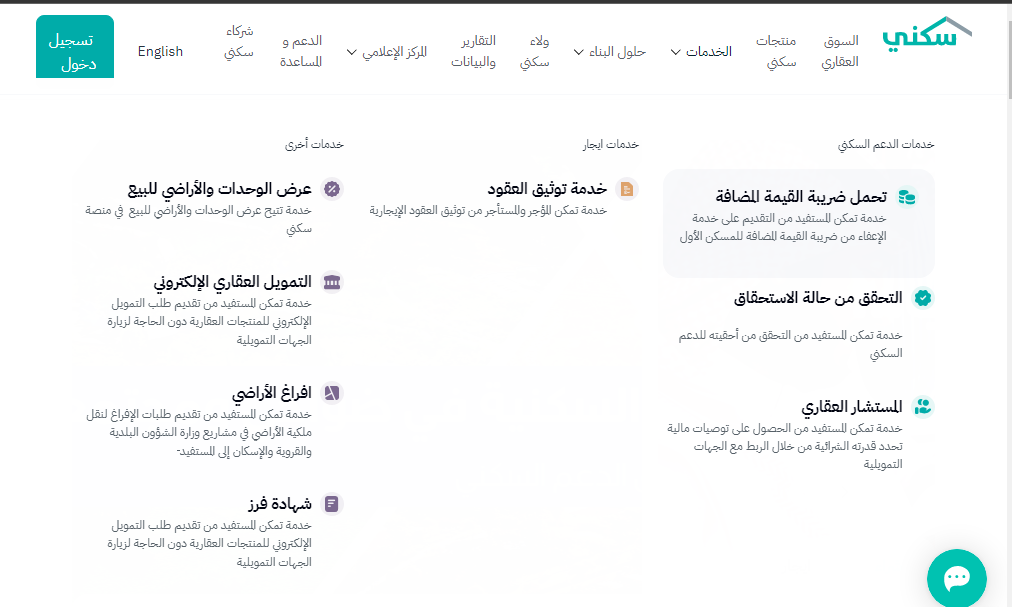 سكني

السوق العقاري

منتجات سكني

الخدمات

حلول البناء

ولاء سكني

التقارير والبيانات

المركز الإعلامي

الدعم و المساعدة

شركاء سكني

English

تسجيل دخول

خدمات الدعم السكني

تحمل ضريبة القيمة المضافة
خدمة تمكن المستفيد من التقديم على خدمة الإعفاء من ضريبة القيمة المضافة للمسكن الأول

التحقق من حالة الاستحقاق
خدمة تمكن المستفيد من التحقق من أحقيته للدعم السكني

المستشار العقاري
خدمة تمكن المستفيد من الحصول على توصيات مالية تحدد قدرته الشرائية من خلال الربط مع الجهات التمويلية

خدمات ايجار

خدمة توثيق العقود
خدمة تمكن المؤجر والمستأجر من توثيق العقود الإيجارية

خدمات أخرى

عرض الوحدات والأراضي للبيع
خدمة تتيح عرض الوحدات والأراضي للبيع في منصة سكني

التمويل العقاري الإلكتروني
خدمة تمكن المستفيد من تقديم طلب التمويل الإلكتروني للمنتجات العقارية دون الحاجة لزيارة الجهات التمويلية

افراغ الأراضي
خدمة تمكن المستفيد من تقديم طلبات الإفراغ لنقل ملكية الأراضي في مشاريع وزارة الشؤون البلدية والقروية والإسكان إلى المستفيد-

شهادة فرز
خدمة تمكن المستفيد من تقديم طلب التمويل الإلكتروني للمنتجات العقارية دون الحاجة لزيارة الجهات التمويلية